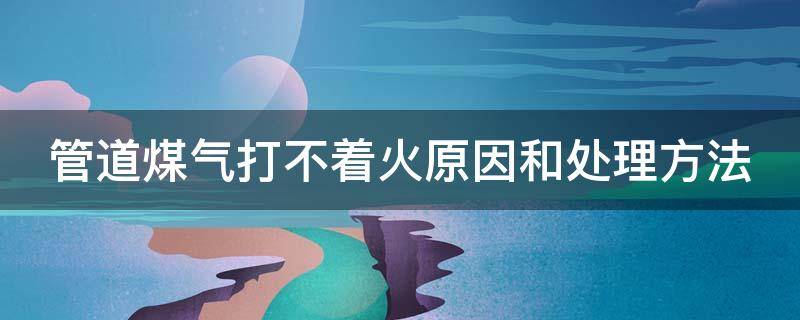 管道煤气打不着火原因和处理方法